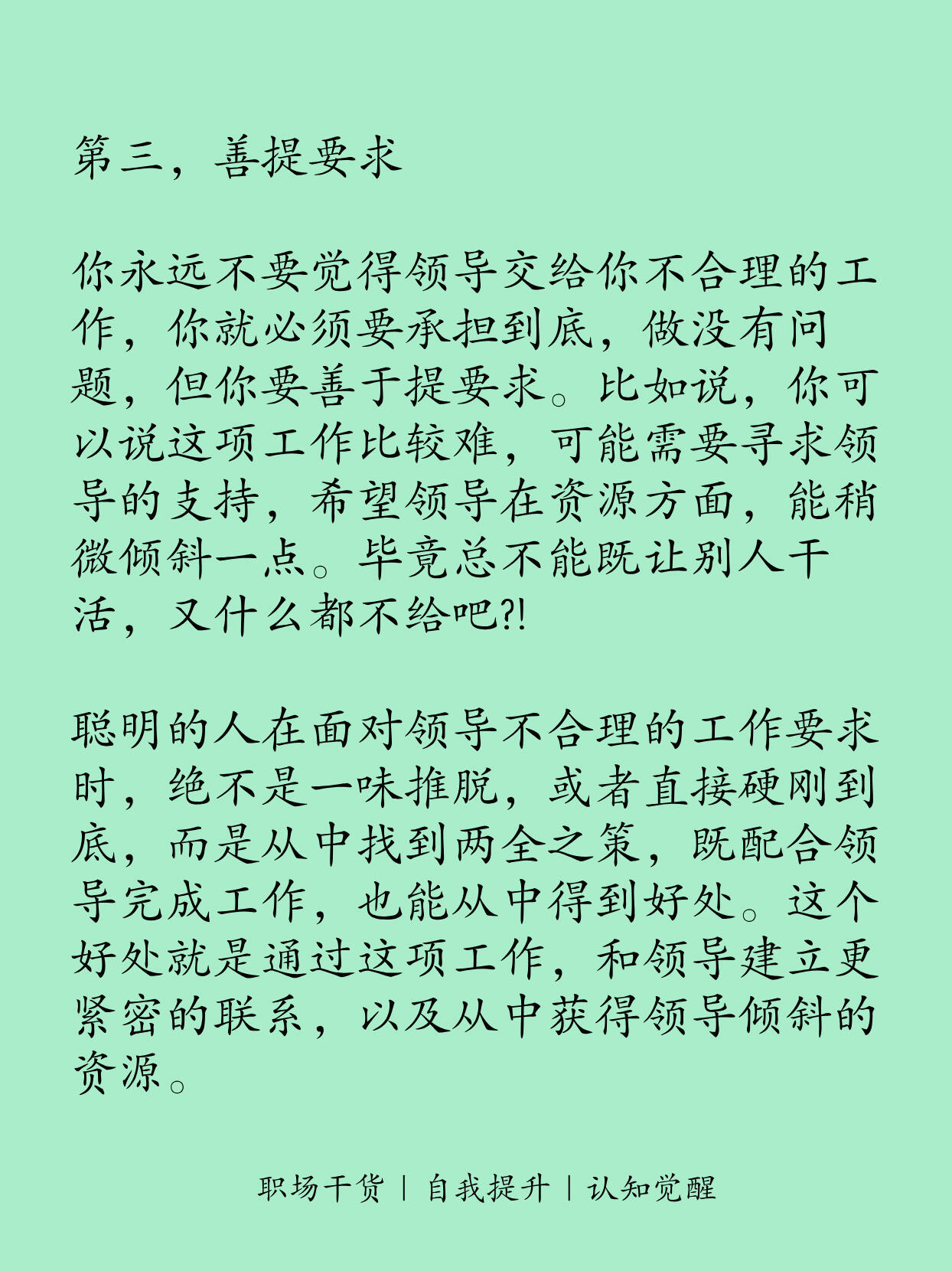 第三，善提要求

你永远不要觉得领导交给你不合理的工作，你就必须要承担到底，做没有问题，但你要善于提要求。比如说，你可以说这项工作比较难，可能需要寻求领导的支持，希望领导在资源方面，能稍微倾斜一点。毕竟总不能既让别人干活，又什么都不给吧?!

聪明的人在面对领导不合理的工作要求时，绝不是一味推脱，或者直接硬刚到底，而是从中找到两全之策，既配合领导完成工作，也能从中得到好处。这个好处就是通过这项工作，和领导建立更紧密的联系，以及从中获得领导倾斜的资源。

职场干货 | 自我提升 | 认知觉醒